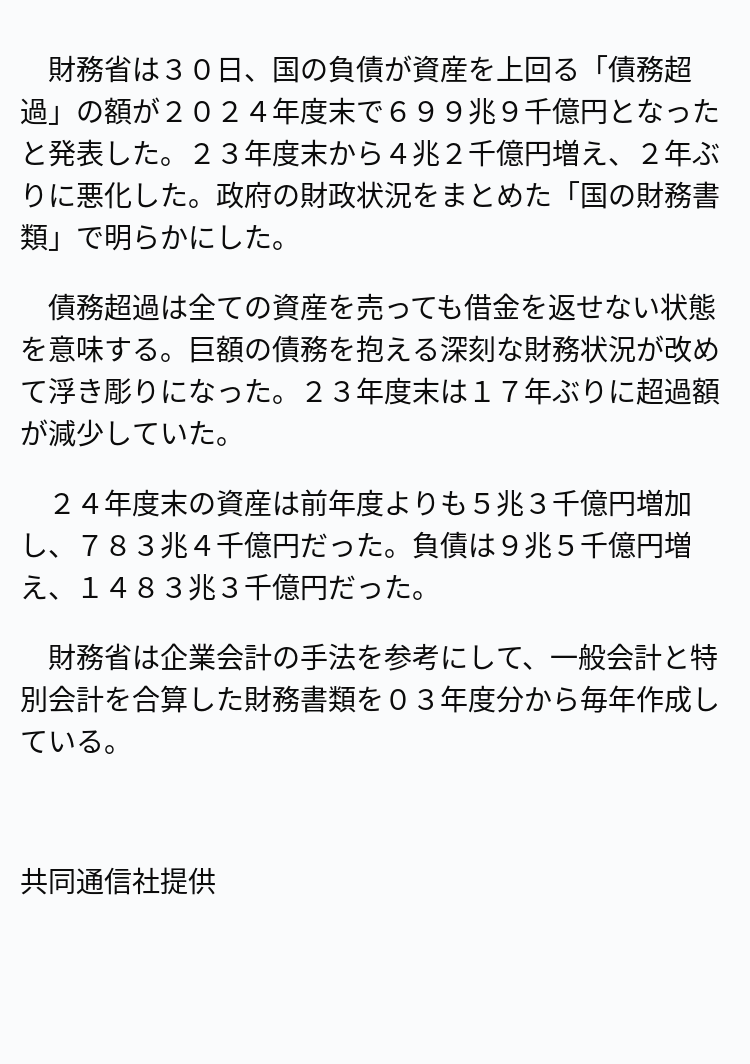 財務省は３０日、国の負債が資産を上回る「債務超過」の額が２０２４年度末で６９９兆９千億円となったと発表した。２３年度末から４兆２千億円増え、２年ぶりに悪化した。政府の財政状況をまとめた「国の財務書類」で明らかにした。

債務超過は全ての資産を売っても借金を返せない状態を意味する。巨額の債務を抱える深刻な財務状況が改めて浮き彫りになった。２３年度末は１７年ぶりに超過額が減少していた。

２４年度末の資産は前年度よりも５兆３千億円増加し、７８３兆４千億円だった。負債は９兆５千億円増え、１４８３兆３千億円だった。

財務省は企業会計の手法を参考にして、一般会計と特別会計を合算した財務書類を０３年度分から毎年作成している。

共同通信社提供